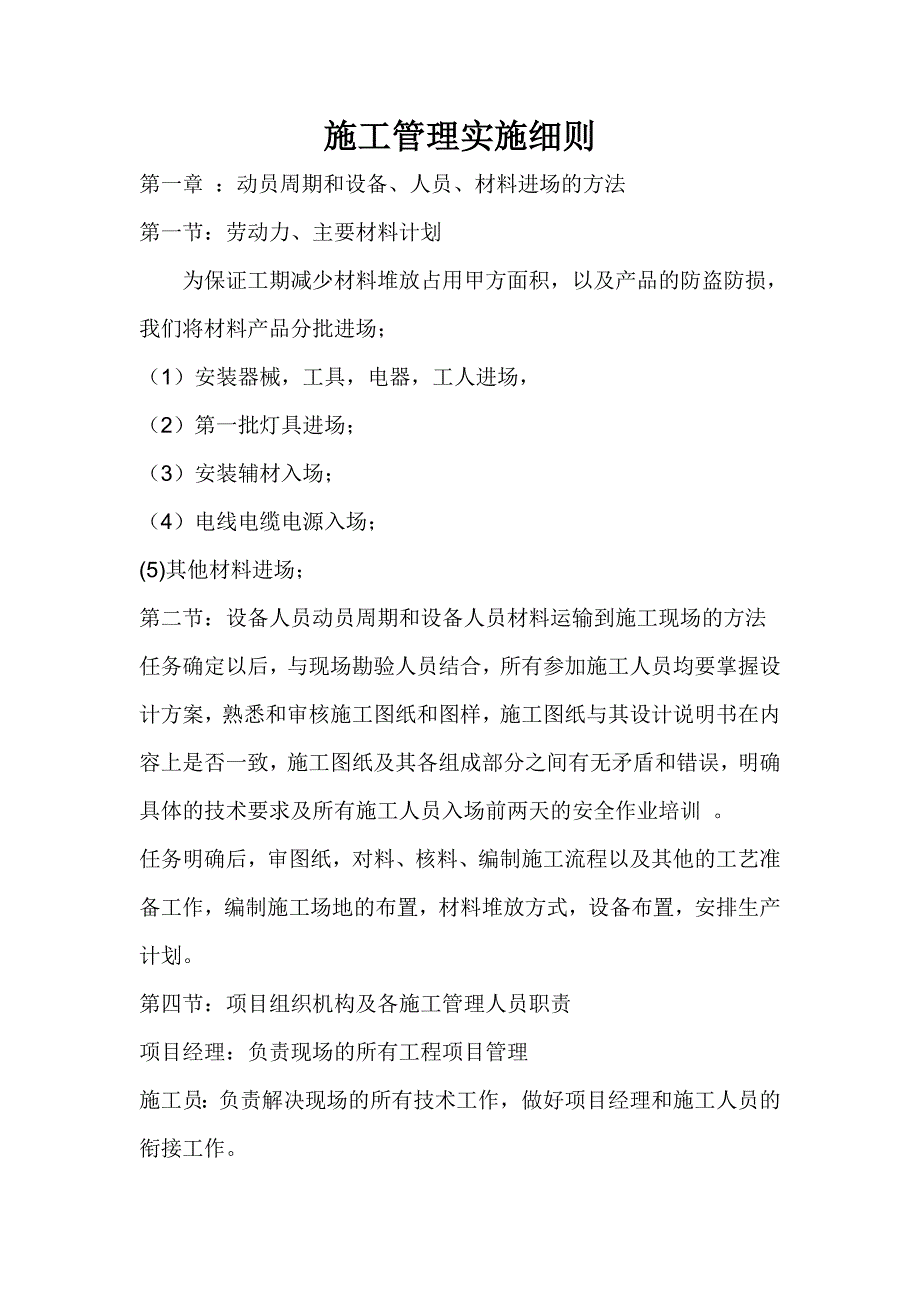 施工管理实施细则

第一章 ：动员周期和设备、人员、材料进场的方法

第一节：劳动力、主要材料计划

为保证工期减少材料堆放占用甲方面积，以及产品的防盗防损，我们将材料产品分批进场；

（1）安装器械，工具，电器，工人进场，

（2）第一批灯具进场；

（3）安装辅材入场；

（4）电线电缆电源入场；

(5)其他材料进场；

第二节：设备人员动员周期和设备人员材料运输到施工现场的方法

任务确定以后，与现场勘验人员结合，所有参加施工人员均要掌握设计方案，熟悉和审核施工图纸和图样，施工图纸与其设计说明书在内容上是否一致，施工图纸及其各组成部分之间有无矛盾和错误，明确具体的技术要求及所有施工人员入场前两天的安全作业培训 。

任务明确后，审图纸，对料、核料、编制施工流程以及其他的工艺准备工作，编制施工场地的布置，材料堆放方式，设备布置，安排生产计划。

第四节：项目组织机构及各施工管理人员职责

项目经理：负责现场的所有工程项目管理

施工员：负责解决现场的所有技术工作，做好项目经理和施工人员的衔接工作。